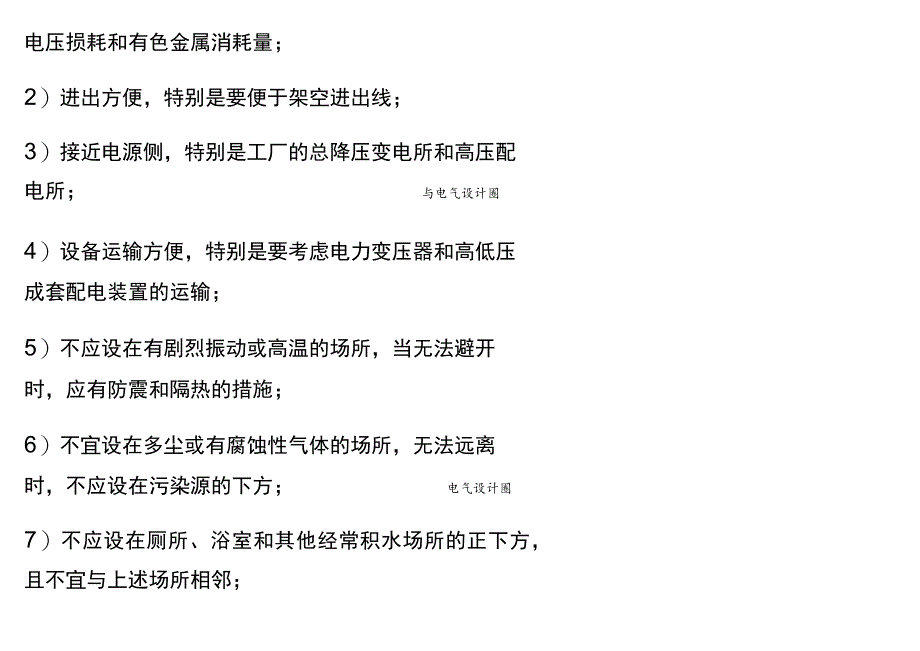 电压损耗和有色金属消耗量；

2）进出方便，特别是要便于架空进出线；

3）接近电源侧，特别是工厂的总降压变电所和高压配电所；

与电气设计圈

4）设备运输方便，特别是要考虑电力变压器和高低压成套配电装置的运输；

5）不应设在有剧烈振动或高温的场所，当无法避开时，应有防震和隔热的措施；

6）不宜设在多尘或有腐蚀性气体的场所，无法远离时，不应设在污染源的下方；

电气设计圈

7）不应设在厕所、浴室和其他经常积水场所的正下方，且不宜与上述场所相邻；